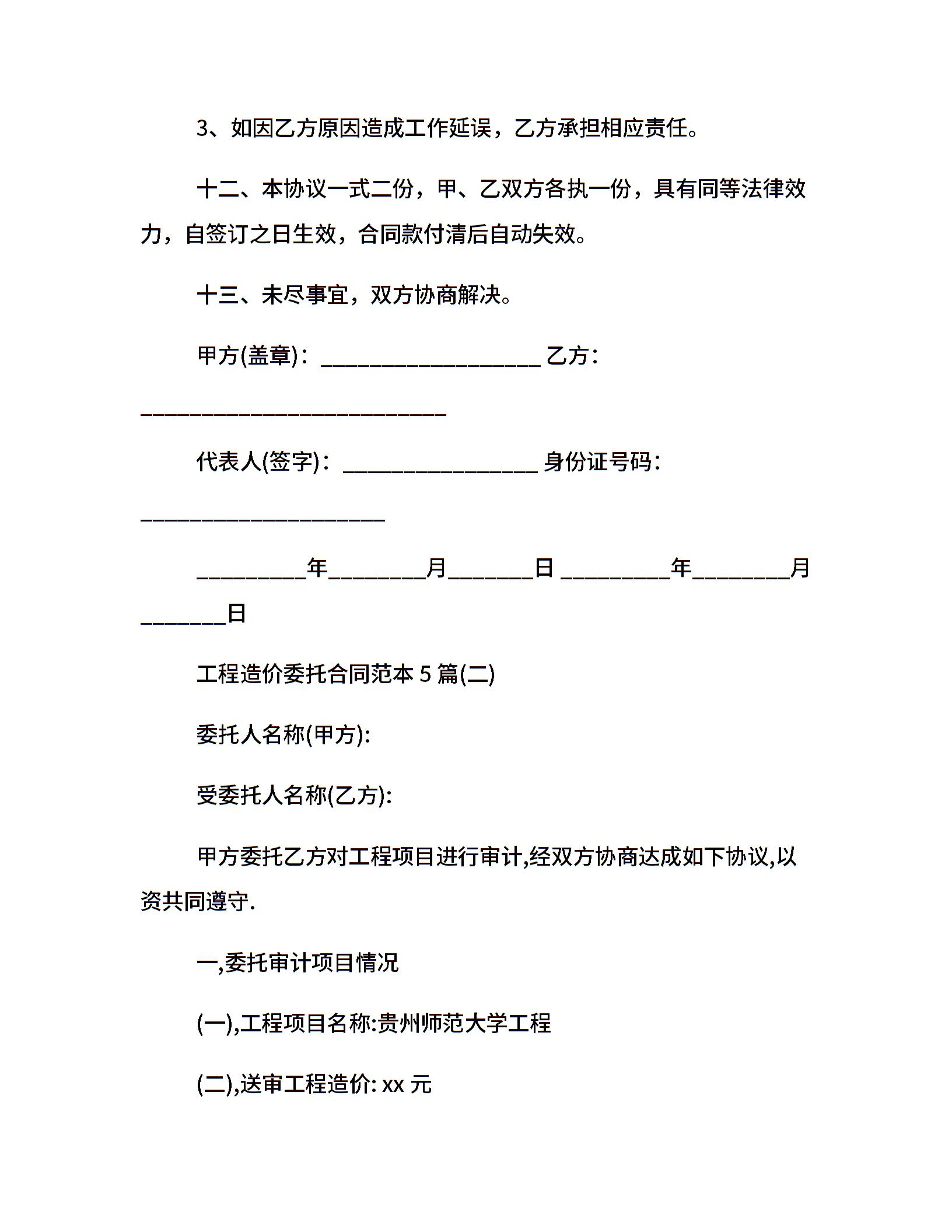 3、如因乙方原因造成工作延误，乙方承担相应责任。

十二、本协议一式二份，甲、乙双方各执一份，具有同等法律效力，自签订之日生效，合同款付清后自动失效。

十三、未尽事宜，双方协商解决。

甲方(盖章)：____________________ 乙方：____________________________

代表人(签字)：__________________ 身份证号码：______________________

__________年_________月________日 __________年_________月________日

工程造价委托合同范本 5 篇(二)

委托人名称(甲方):

受委托人名称(乙方):

甲方委托乙方对工程项目进行审计,经双方协商达成如下协议,以资共同遵守.

一,委托审计项目情况

(一),工程项目名称:贵州师范大学工程

(二),送审工程造价: xx 元